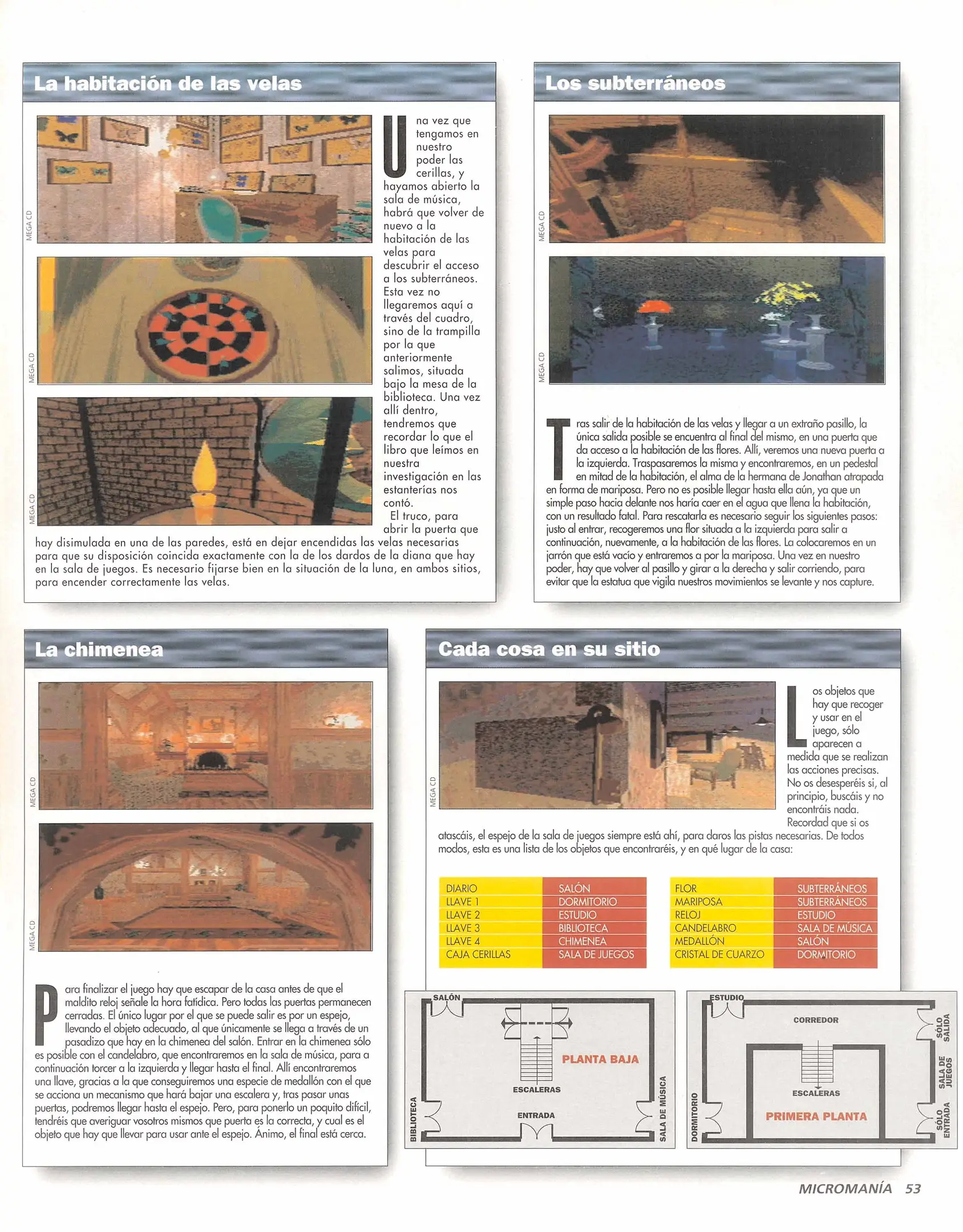 La habitación de las velas

MEGA CD

MEGA CD

MEGA CD

Una vez que tengamos en nuestro poder las cerillas, y hayamos abierto la sala de música, habrá que volver de nuevo a la habitación de las velas para descubrir el acceso a los subterráneos. Esta vez no llegaremos aquí a través del cuadro, sino de la trampilla por la que anteriormente salimos, situada bajo la mesa de la biblioteca. Una vez allí dentro, tendremos que recordar lo que el libro que leímos en nuestra investigación en las estanterías nos contó.

El truco, para abrir la puerta que hay disimulada en una de las paredes, está en dejar encendidas las velas necesarias para que su disposición coincida exactamente con la de los dardos de la diana que hay en la sala de juegos. Es necesario fijarse bien en la situación de la luna, en ambos sitios, para encender correctamente las velas.

Los subterráneos

MEGA CD

MEGA CD

Tras salir de la habitación de las velas y llegar a un extraño pasillo, la única salida posible se encuentra al final del mismo, en una puerta que da acceso a la habitación de las flores. Allí, veremos una nueva puerta a la izquierda. Traspasaremos la misma y encontraremos, en un pedestal en mitad de la habitación, el alma de la hermana de Jonathan atrapada en forma de mariposa. Pero no es posible llegar hasta ella aún, ya que un simple paso hacia delante nos haría caer en el agua que llena la habitación, con un resultado fatal. Para rescatarla es necesario seguir los siguientes pasos: justo al entrar, recogeremos una flor situada a la izquierda para salir a continuación, nuevamente, a la habitación de las flores. La colocaremos en un jarrón que está vacío y entraremos a por la mariposa. Una vez en nuestro poder, hay que volver al pasillo y girar a la derecha y salir corriendo, para evitar que la estatua que vigila nuestros movimientos se levante y nos capture.

La chimenea

MEGA CD

MEGA CD

Para finalizar el juego hay que escapar de la casa antes de que el maldito reloj señale la hora fatídica. Pero todas las puertas permanecen cerradas. El único lugar por el que se puede salir es por un espejo, llevando el objeto adecuado, al que únicamente se llega a través de un pasadizo que hay en la chimenea del salón. Entrar en la chimenea sólo es posible con el candelabro, que encontraremos en la sala de música, para a continuación torcer a la izquierda y llegar hasta el final. Allí encontraremos una llave, gracias a la que conseguiremos una especie de medallón con el que se acciona un mecanismo que hará bajar una escalera y, tras pasar unas puertas, podremos llegar hasta el espejo. Pero, para ponerlo un poquito difícil, tendréis que averiguar vosotros mismos que puerta es la correcta, y cual es el objeto que hay que llevar para usar ante el espejo. Ánimo, el final está cerca.

Cada cosa en su sitio

MEGA CD

Los objetos que hay que recoger y usar en el juego, sólo aparecen a medida que se realizan las acciones precisas. No os desesperéis si, al principio, buscáis y no encontráis nada. Recordad que si os atascáis, el espejo de la sala de juegos siempre está ahí, para daros las pistas necesarias. De todos modos, esta es una lista de los objetos que encontraréis, y en qué lugar de la casa:

| DIARIO | SALÓN |
|---|---|
| LLAVE 1 | DORMITORIO |
| LLAVE 2 | ESTUDIO |
| LLAVE 3 | BIBLIOTECA |
| LLAVE 4 | CHIMENEA |
| CAJA CERILLAS | SALA DE JUEGOS |

| FLOR | SUBTERRÁNEOS |
|---|---|
| MARIPOSA | SUBTERRÁNEOS |
| RELOJ | ESTUDIO |
| CANDELABRO | SALA DE MÚSICA |
| MEDALLÓN | SALÓN |
| CRISTAL DE CUARZO | DORMITORIO |

SALÓN
PLANTA BAJA
ESCALERAS
ENTRADA
BIBLIOTECA
SALA DE MÚSICA

ESTUDIO
CORREDOR
SÓLO SALIDA
SALA DE JUEGOS
ESCALERAS
PRIMERA PLANTA
DORMITORIO
SÓLO ENTRADA

MICROMANÍA 53